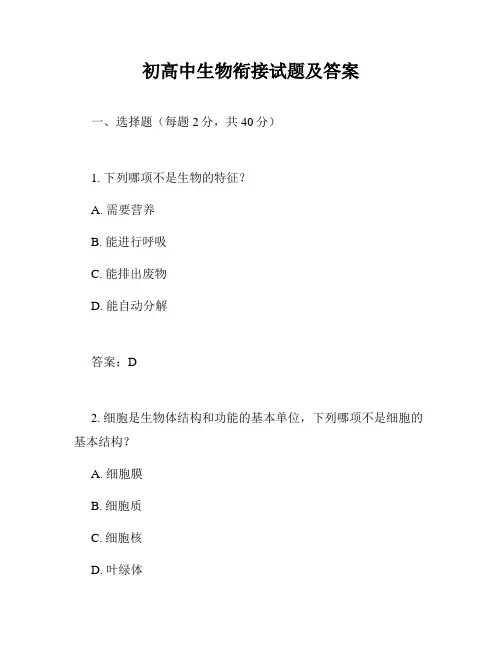 初高中生物衔接试题及答案

一、选择题（每题 2 分，共 40 分）

1. 下列哪项不是生物的特征？

A. 需要营养

B. 能进行呼吸

C. 能排出废物

D. 能自动分解

答案：D

2. 细胞是生物体结构和功能的基本单位，下列哪项不是细胞的基本结构？

A. 细胞膜

B. 细胞质

C. 细胞核

D. 叶绿体